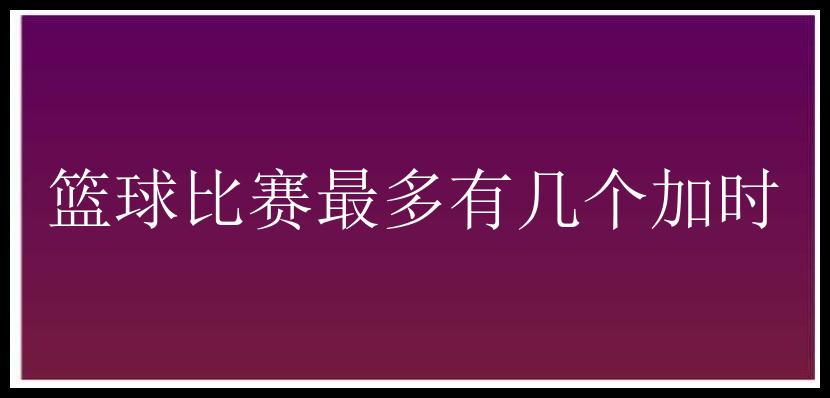 篮球比赛最多有几个加时